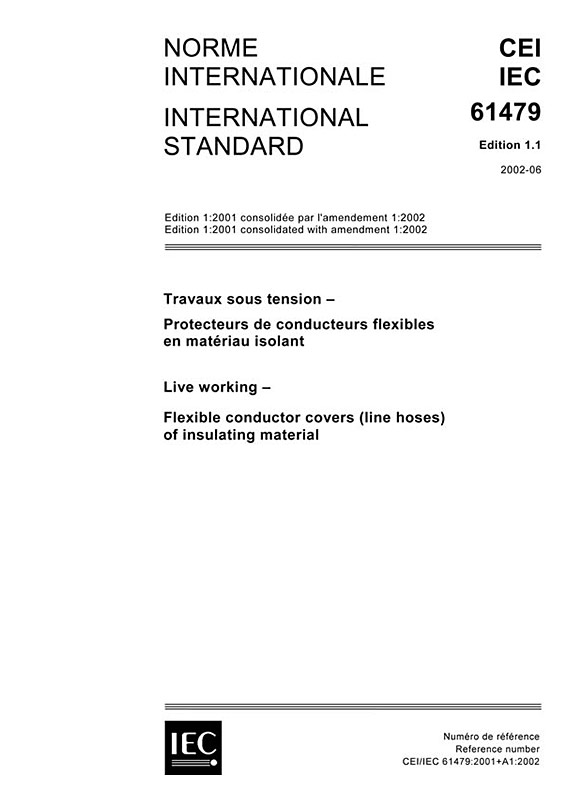 NORME INTERNATIONALE

INTERNATIONAL STANDARD

CEI
IEC
61479

Edition 1.1

2002-06

Edition 1:2001 consolidée par l'amendement 1:2002
Edition 1:2001 consolidated with amendment 1:2002

Travaux sous tension –

Protecteurs de conducteurs flexibles en matériau isolant

Live working –

Flexible conductor covers (line hoses) of insulating material

IEC

Numéro de référence
Reference number
CEI/IEC 61479:2001+A1:2002